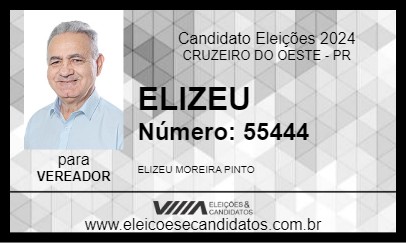 Candidato Eleições 2024
CRUZEIRO DO OESTE - PR

ELIZEU

Número: 55444

para
VEREADOR

ELIZEU MOREIRA PINTO

ELEIÇÕES & CANDIDATOS

www.eleicoesecandidatos.com.br